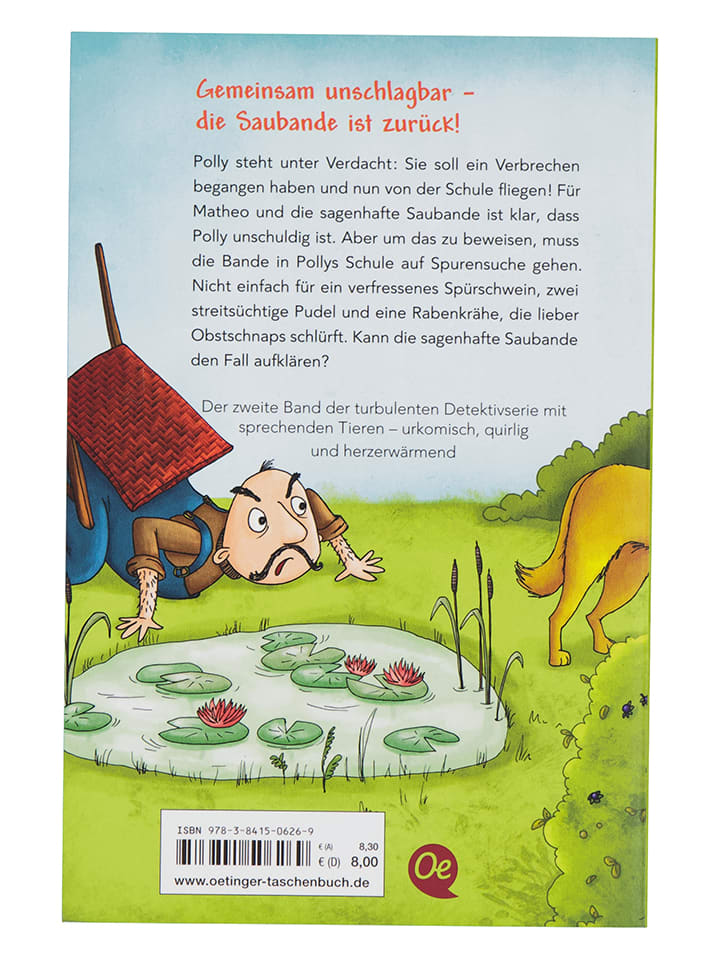 Gemeinsam unschlagbar – die Saubande ist zurück!

Polly steht unter Verdacht: Sie soll ein Verbrechen begangen haben und nun von der Schule fliegen! Für Matheo und die sagenhafte Saubande ist klar, dass Polly unschuldig ist. Aber um das zu beweisen, muss die Bande in Pollys Schule auf Spurensuche gehen. Nicht einfach für ein verfressenes Spürschwein, zwei streitsüchtige Pudel und eine Rabenkrähe, die lieber Obstschnaps schlürft. Kann die sagenhafte Saubande den Fall aufklären?

Der zweite Band der turbulenten Detektivserie mit sprechenden Tieren – urkomisch, quirlig und herzerwärmend

ISBN 978-3-8415-0626-9
€ (A) 8,30
€ (D) 8,00
www.oetinger-taschenbuch.de

Oe